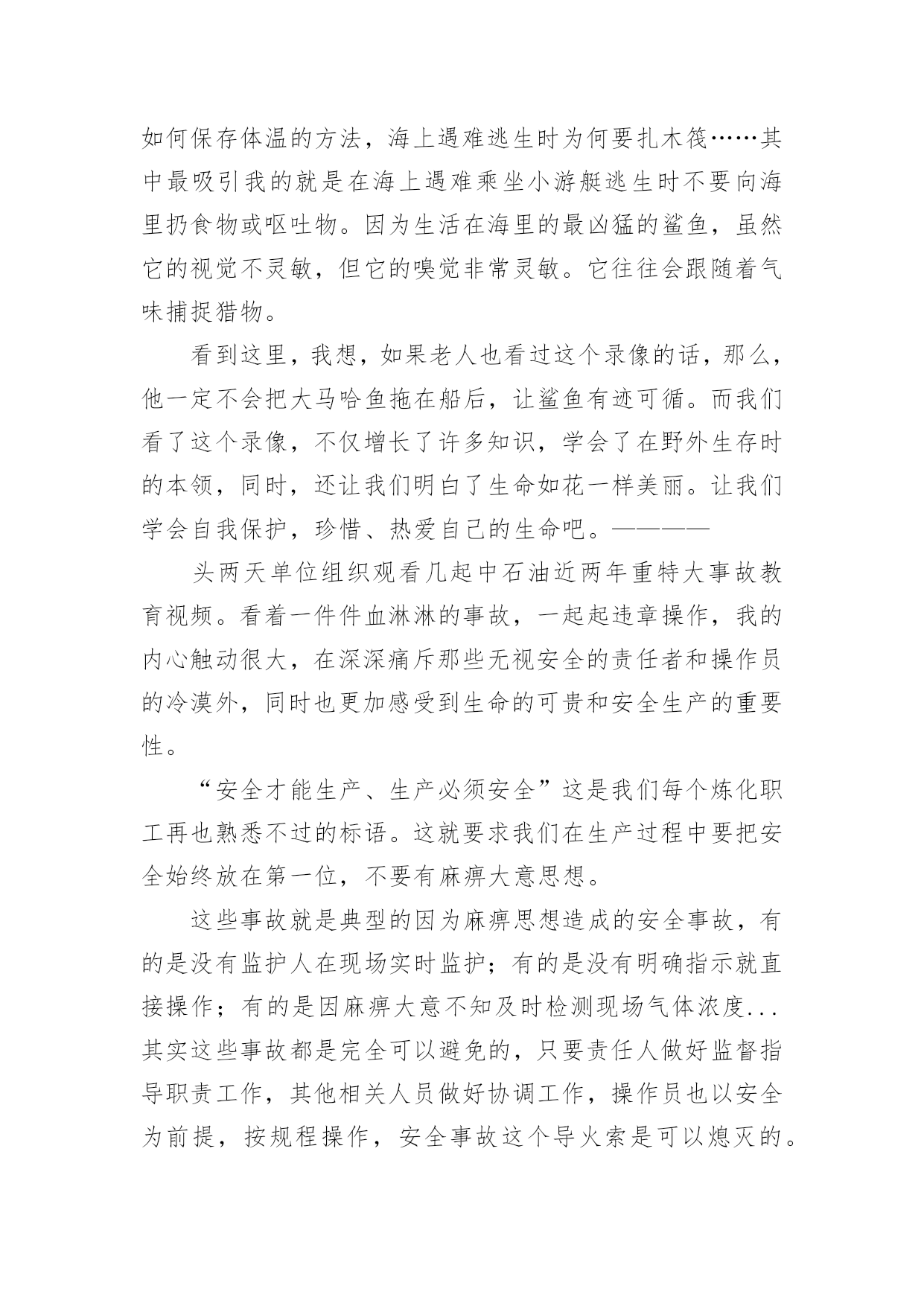 如何保存体温的方法，海上遇难逃生时为何要扎木筏……其中最吸引我的就是在海上遇难乘坐小游艇逃生时不要向海里扔食物或呕吐物。因为生活在海里的最凶猛的鲨鱼，虽然它的视觉不灵敏，但它的嗅觉非常灵敏。它往往会跟随着气味捕捉猎物。

看到这里，我想，如果老人也看过这个录像的话，那么，他一定不会把大马哈鱼拖在船后，让鲨鱼有迹可循。而我们看了这个录像，不仅增长了许多知识，学会了在野外生存时的本领，同时，还让我们明白了生命如花一样美丽。让我们学会自我保护，珍惜、热爱自己的生命吧。————

头两天单位组织观看几起中石油近两年重特大事故教育视频。看着一件件血淋淋的事故，一起起违章操作，我的内心触动很大，在深深痛斥那些无视安全的责任者和操作员的冷漠外，同时也更加感受到生命的可贵和安全生产的重要性。

“安全才能生产、生产必须安全”这是我们每个炼化职工再也熟悉不过的标语。这就要求我们在生产过程中要把安全始终放在第一位，不要有麻痹大意思想。

这些事故就是典型的因为麻痹思想造成的安全事故，有的是没有监护人在现场实时监护；有的是没有明确指示就直接操作；有的是因麻痹大意不知及时检测现场气体浓度...其实这些事故都是完全可以避免的，只要责任人做好监督指导职责工作，其他相关人员做好协调工作，操作员也以安全为前提，按规程操作，安全事故这个导火索是可以熄灭的。